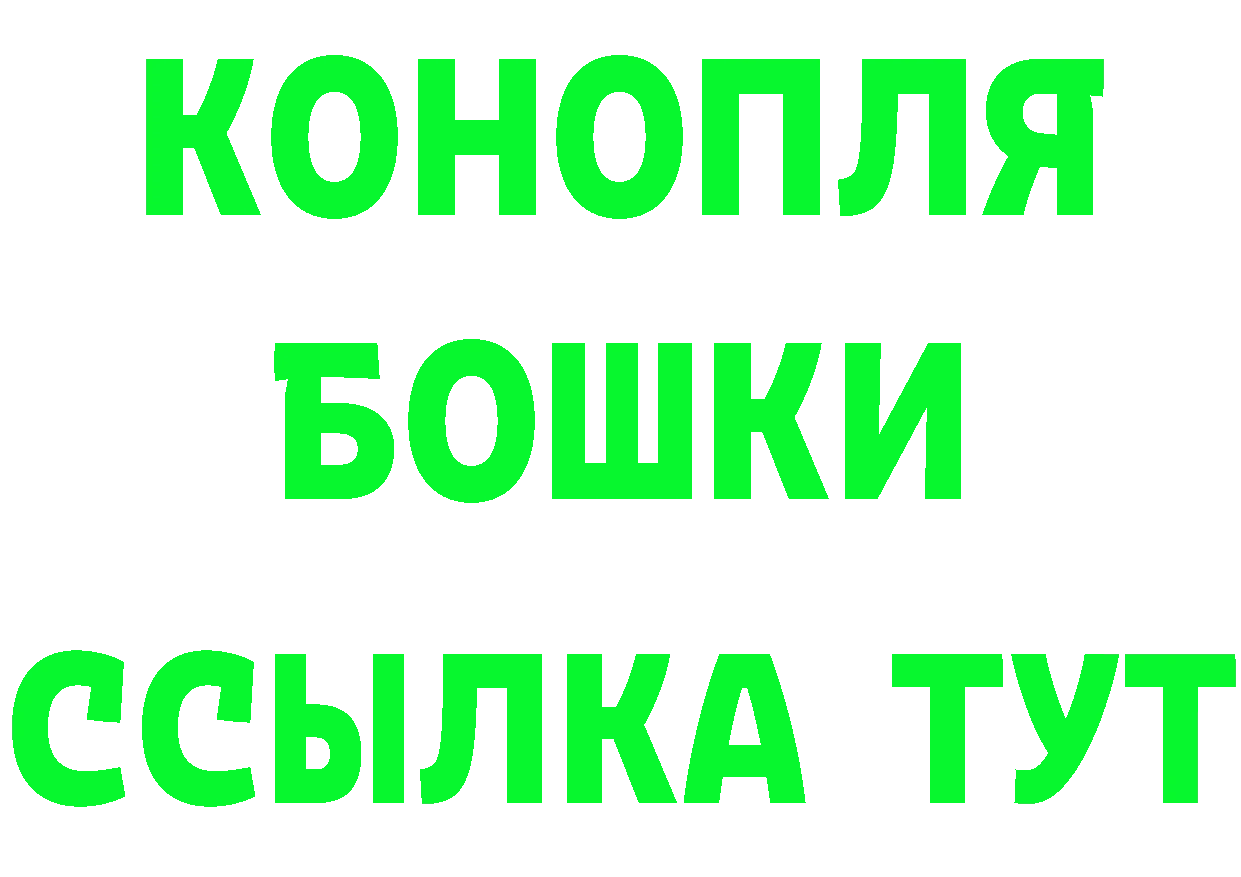 КОНОПЛЯ
БОШКИ
ССЫЛКА ТУТ